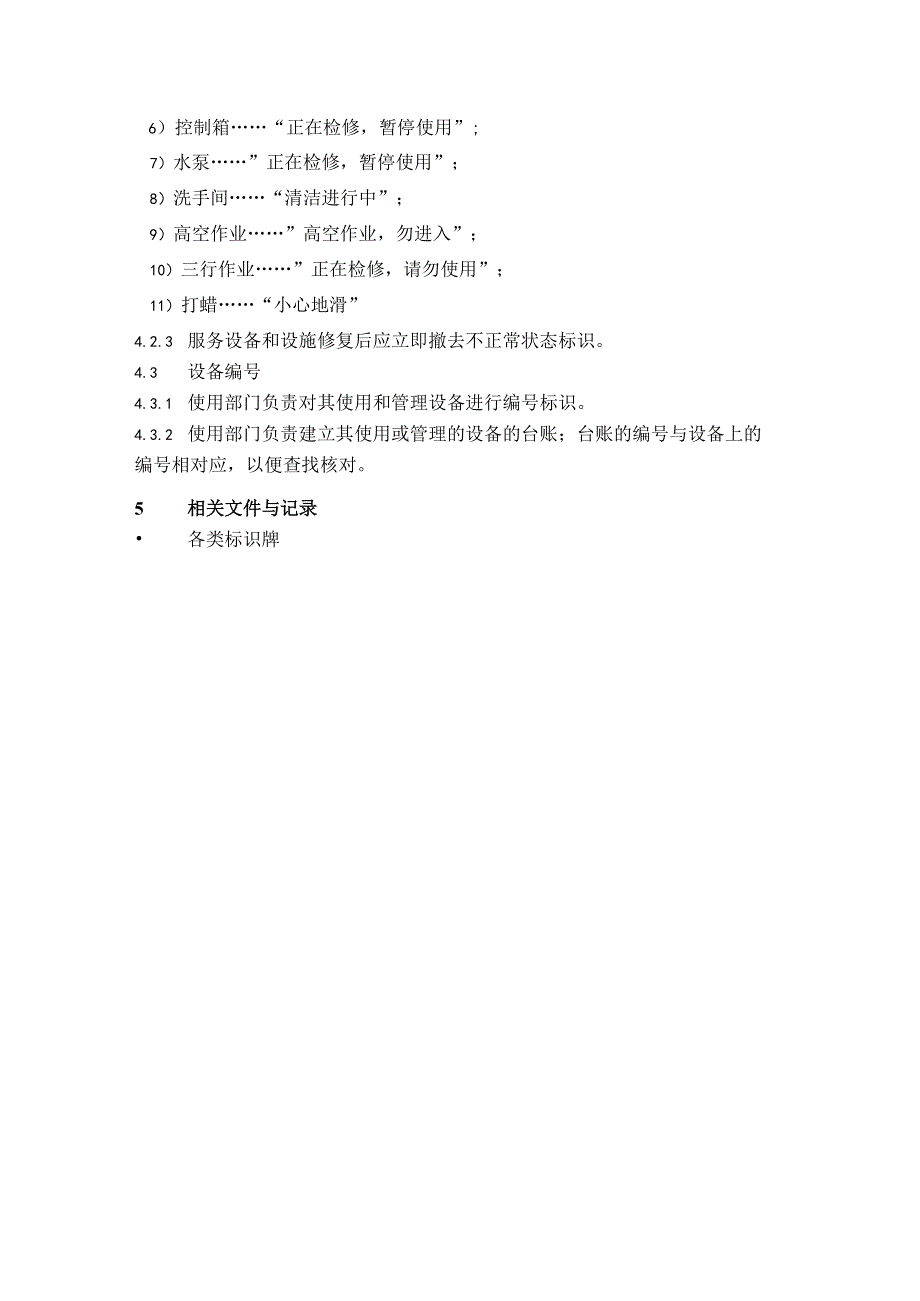 6）控制箱……“正在检修，暂停使用”；

7）水泵……”正在检修，暂停使用”；

8）洗手间……“清洁进行中”；

9）高空作业……”高空作业，勿进入”；

10）三行作业……”正在检修，请勿使用”；

11）打蜡……“小心地滑”

4.2.3 服务设备和设施修复后应立即撤去不正常状态标识。

4.3 设备编号

4.3.1 使用部门负责对其使用和管理设备进行编号标识。

4.3.2 使用部门负责建立其使用或管理的设备的台账；台账的编号与设备上的编号相对应，以便查找核对。

5 相关文件与记录

• 各类标识牌